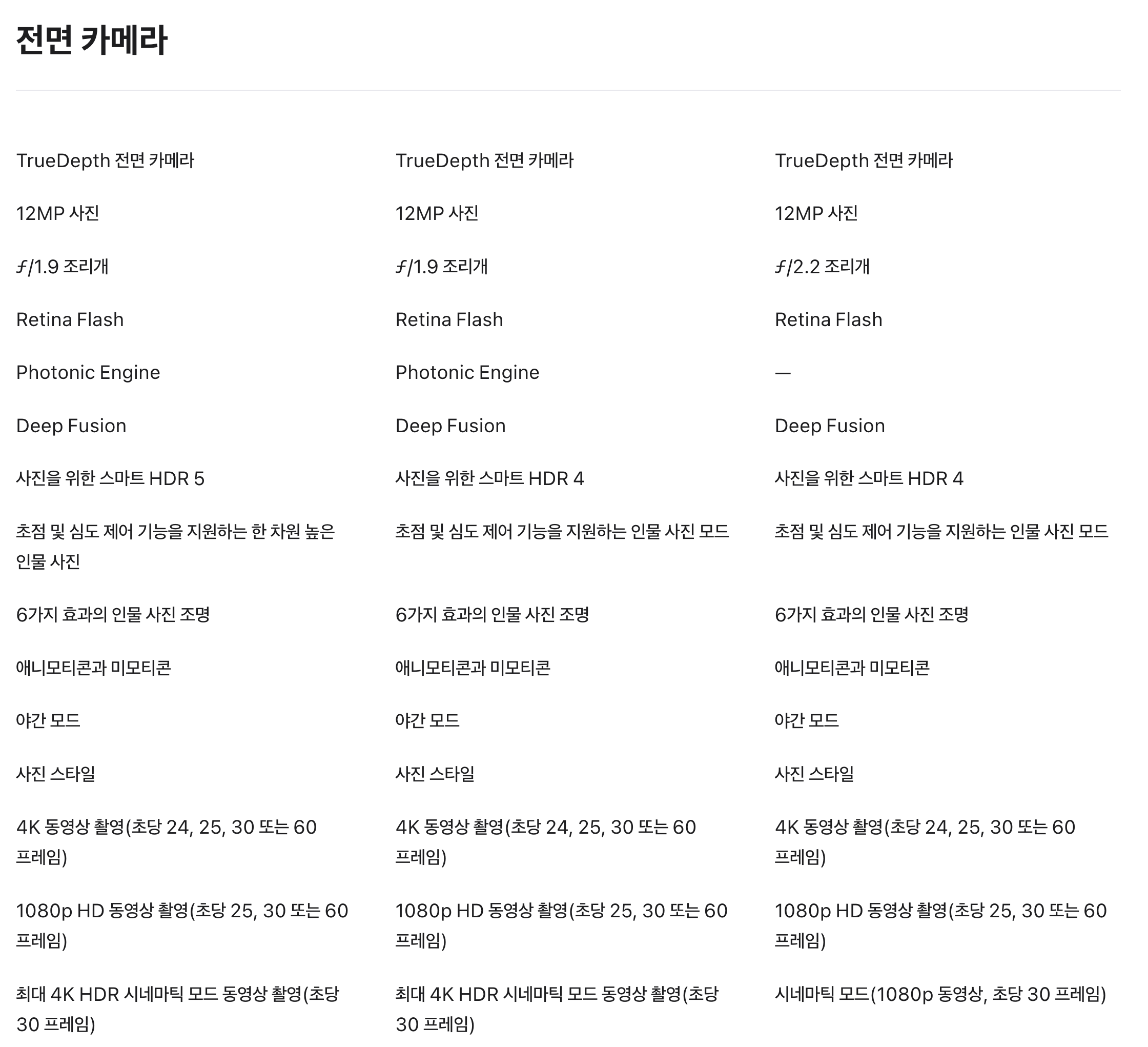 전면 카메라

| | | |
|---|---|---|
| TrueDepth 전면 카메라 | TrueDepth 전면 카메라 | TrueDepth 전면 카메라 |
| 12MP 사진 | 12MP 사진 | 12MP 사진 |
| ƒ/1.9 조리개 | ƒ/1.9 조리개 | ƒ/2.2 조리개 |
| Retina Flash | Retina Flash | Retina Flash |
| Photonic Engine | Photonic Engine | — |
| Deep Fusion | Deep Fusion | Deep Fusion |
| 사진을 위한 스마트 HDR 5 | 사진을 위한 스마트 HDR 4 | 사진을 위한 스마트 HDR 4 |
| 초점 및 심도 제어 기능을 지원하는 한 차원 높은 인물 사진 | 초점 및 심도 제어 기능을 지원하는 인물 사진 모드 | 초점 및 심도 제어 기능을 지원하는 인물 사진 모드 |
| 6가지 효과의 인물 사진 조명 | 6가지 효과의 인물 사진 조명 | 6가지 효과의 인물 사진 조명 |
| 애니모티콘과 미모티콘 | 애니모티콘과 미모티콘 | 애니모티콘과 미모티콘 |
| 야간 모드 | 야간 모드 | 야간 모드 |
| 사진 스타일 | 사진 스타일 | 사진 스타일 |
| 4K 동영상 촬영(초당 24, 25, 30 또는 60 프레임) | 4K 동영상 촬영(초당 24, 25, 30 또는 60 프레임) | 4K 동영상 촬영(초당 24, 25, 30 또는 60 프레임) |
| 1080p HD 동영상 촬영(초당 25, 30 또는 60 프레임) | 1080p HD 동영상 촬영(초당 25, 30 또는 60 프레임) | 1080p HD 동영상 촬영(초당 25, 30 또는 60 프레임) |
| 최대 4K HDR 시네마틱 모드 동영상 촬영(초당 30 프레임) | 최대 4K HDR 시네마틱 모드 동영상 촬영(초당 30 프레임) | 시네마틱 모드(1080p 동영상, 초당 30 프레임) |